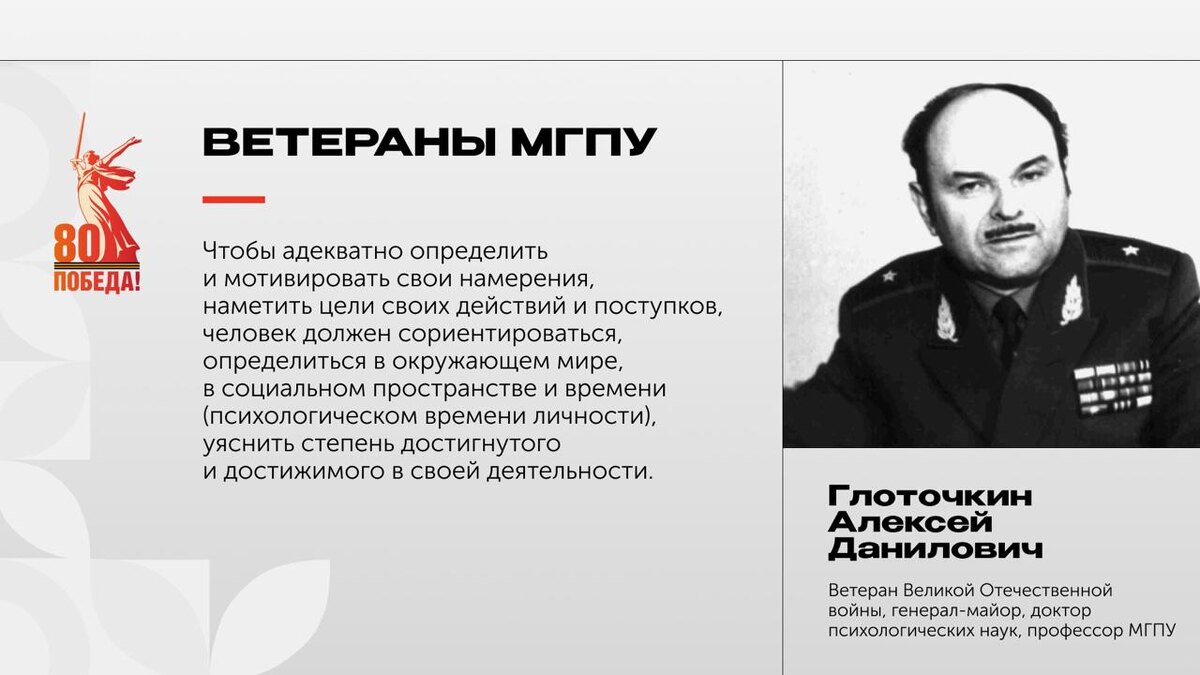 80
ПОБЕДА!

ВЕТЕРАНЫ МГПУ

Чтобы адекватно определить и мотивировать свои намерения, наметить цели своих действий и поступков, человек должен сориентироваться, определиться в окружающем мире, в социальном пространстве и времени (психологическом времени личности), уяснить степень достигнутого и достижимого в своей деятельности.

Глоточкин Алексей Данилович

Ветеран Великой Отечественной войны, генерал-майор, доктор психологических наук, профессор МГПУ